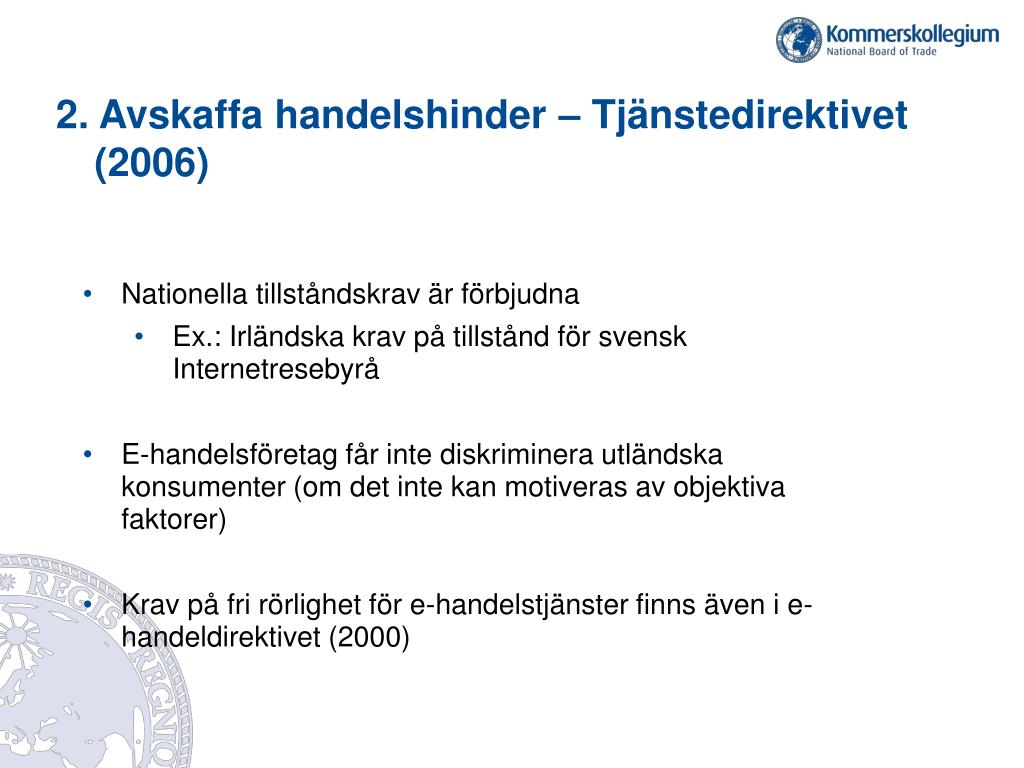 Kommerskollegium
National Board of Trade

2. Avskaffa handelshinder – Tjänstedirektivet (2006)

• Nationella tillståndskrav är förbjudna
  • Ex.: Irländska krav på tillstånd för svensk Internetresebyrå

• E-handelsföretag får inte diskriminera utländska konsumenter (om det inte kan motiveras av objektiva faktorer)

• Krav på fri rörlighet för e-handelstjänster finns även i e-handeldirektivet (2000)

REGIS REGNO